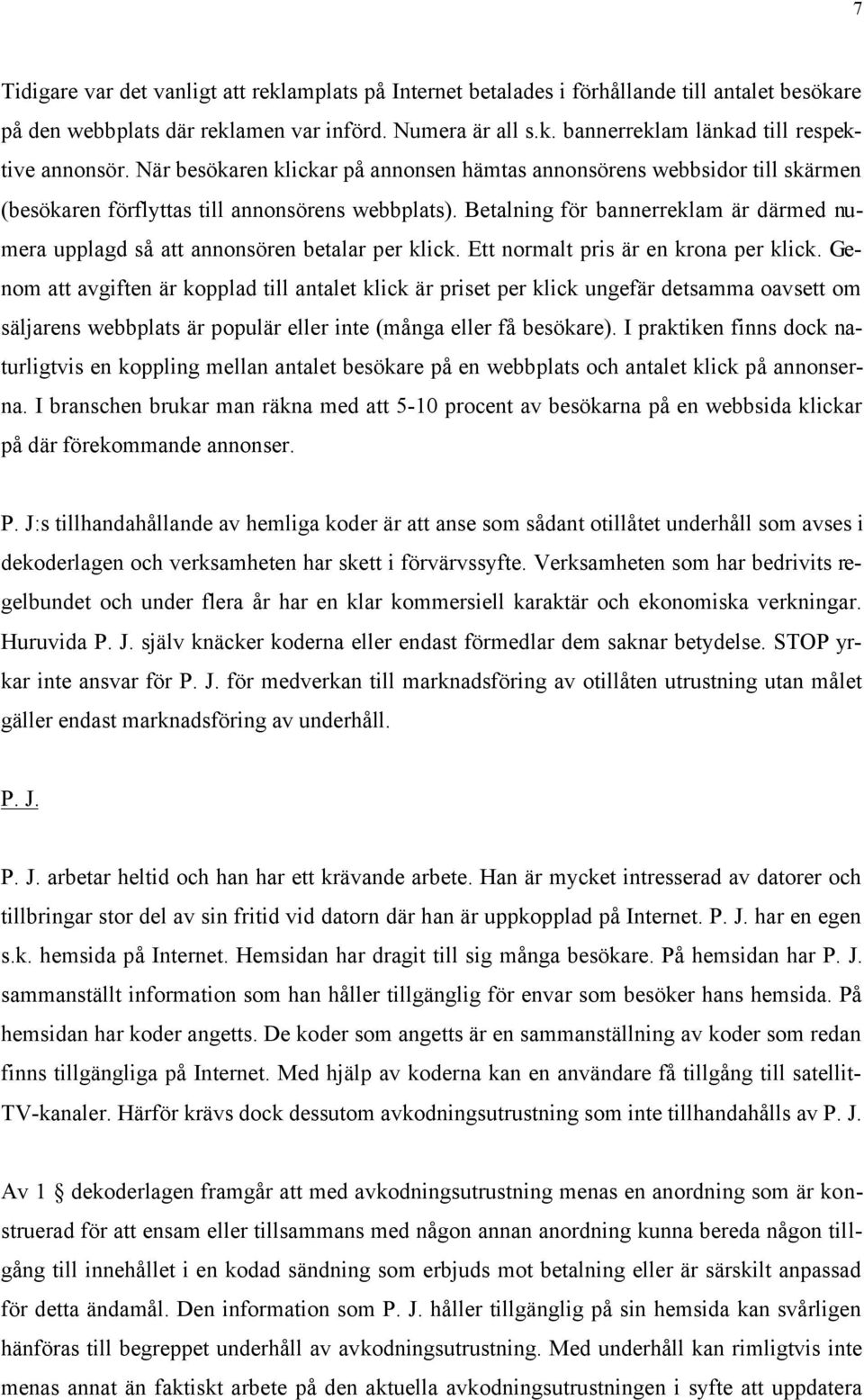 7

Tidigare var det vanligt att reklamplats på Internet betalades i förhållande till antalet besökare på den webbplats där reklamen var införd. Numera är all s.k. bannerreklam länkad till respektive annonsör. När besökaren klickar på annonsen hämtas annonsörens webbsidor till skärmen (besökaren förflyttas till annonsörens webbplats). Betalning för bannerreklam är därmed numera upplagd så att annonsören betalar per klick. Ett normalt pris är en krona per klick. Genom att avgiften är kopplad till antalet klick är priset per klick ungefär detsamma oavsett om säljarens webbplats är populär eller inte (många eller få besökare). I praktiken finns dock naturligtvis en koppling mellan antalet besökare på en webbplats och antalet klick på annonserna. I branschen brukar man räkna med att 5-10 procent av besökarna på en webbsida klickar på där förekommande annonser.

P. J:s tillhandahållande av hemliga koder är att anse som sådant otillåtet underhåll som avses i dekoderlagen och verksamheten har skett i förvärvssyfte. Verksamheten som har bedrivits regelbundet och under flera år har en klar kommersiell karaktär och ekonomiska verkningar. Huruvida P. J. själv knäcker koderna eller endast förmedlar dem saknar betydelse. STOP yrkar inte ansvar för P. J. för medverkan till marknadsföring av otillåten utrustning utan målet gäller endast marknadsföring av underhåll.

P. J.

P. J. arbetar heltid och han har ett krävande arbete. Han är mycket intresserad av datorer och tillbringar stor del av sin fritid vid datorn där han är uppkopplad på Internet. P. J. har en egen s.k. hemsida på Internet. Hemsidan har dragit till sig många besökare. På hemsidan har P. J. sammanställt information som han håller tillgänglig för envar som besöker hans hemsida. På hemsidan har koder angetts. De koder som angetts är en sammanställning av koder som redan finns tillgängliga på Internet. Med hjälp av koderna kan en användare få tillgång till satellit-TV-kanaler. Härför krävs dock dessutom avkodningsutrustning som inte tillhandahålls av P. J.

Av 1 § dekoderlagen framgår att med avkodningsutrustning menas en anordning som är konstruerad för att ensam eller tillsammans med någon annan anordning kunna bereda någon tillgång till innehållet i en kodad sändning som erbjuds mot betalning eller är särskilt anpassad för detta ändamål. Den information som P. J. håller tillgänglig på sin hemsida kan svårligen hänföras till begreppet underhåll av avkodningsutrustning. Med underhåll kan rimligtvis inte menas annat än faktiskt arbete på den aktuella avkodningsutrustningen i syfte att uppdatera